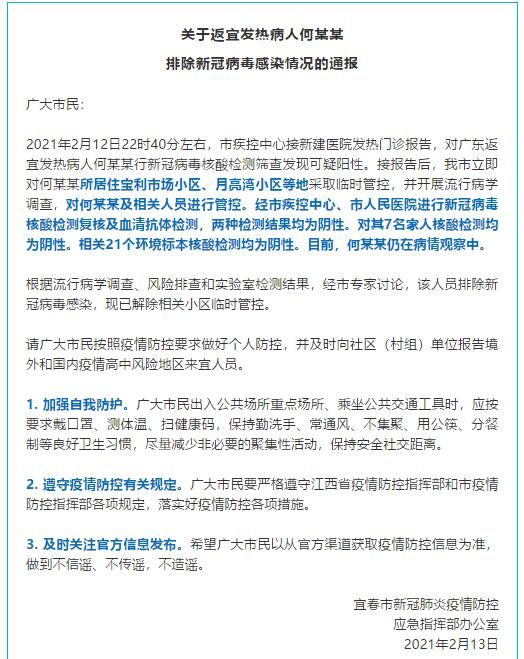 关于返宜发热病人何某某

排除新冠病毒感染情况的通报

广大市民：

2021年2月12日22时40分左右，市疾控中心接新建医院发热门诊报告，对广东返宜发热病人何某某行新冠病毒核酸检测筛查发现可疑阳性。接报告后，我市立即对何某某所居住宝利市场小区、月亮湾小区等地采取临时管控，并开展流行病学调查，对何某某及相关人员进行管控。经市疾控中心、市人民医院进行新冠病毒核酸检测复核及血清抗体检测，两种检测结果均为阴性。对其7名家人核酸检测均为阴性。相关21个环境标本核酸检测均为阴性。目前，何某某仍在病情观察中。

根据流行病学调查、风险排查和实验室检测结果，经市专家讨论，该人员排除新冠病毒感染，现已解除相关小区临时管控。

请广大市民按照疫情防控要求做好个人防控，并及时向社区（村组）单位报告境外和国内疫情高中风险地区来宜人员。

1. 加强自我防护。广大市民出入公共场所重点场所、乘坐公共交通工具时，应按要求戴口罩、测体温、扫健康码，保持勤洗手、常通风、不集聚、用公筷、分餐制等良好卫生习惯，尽量减少非必要的聚集性活动，保持安全社交距离。

2. 遵守疫情防控有关规定。广大市民要严格遵守江西省疫情防控指挥部和市疫情防控指挥部各项规定，落实好疫情防控各项措施。

3. 及时关注官方信息发布。希望广大市民以从官方渠道获取疫情防控信息为准，做到不信谣、不传谣，不造谣。

宜春市新冠肺炎疫情防控
应急指挥部办公室
2021年2月13日